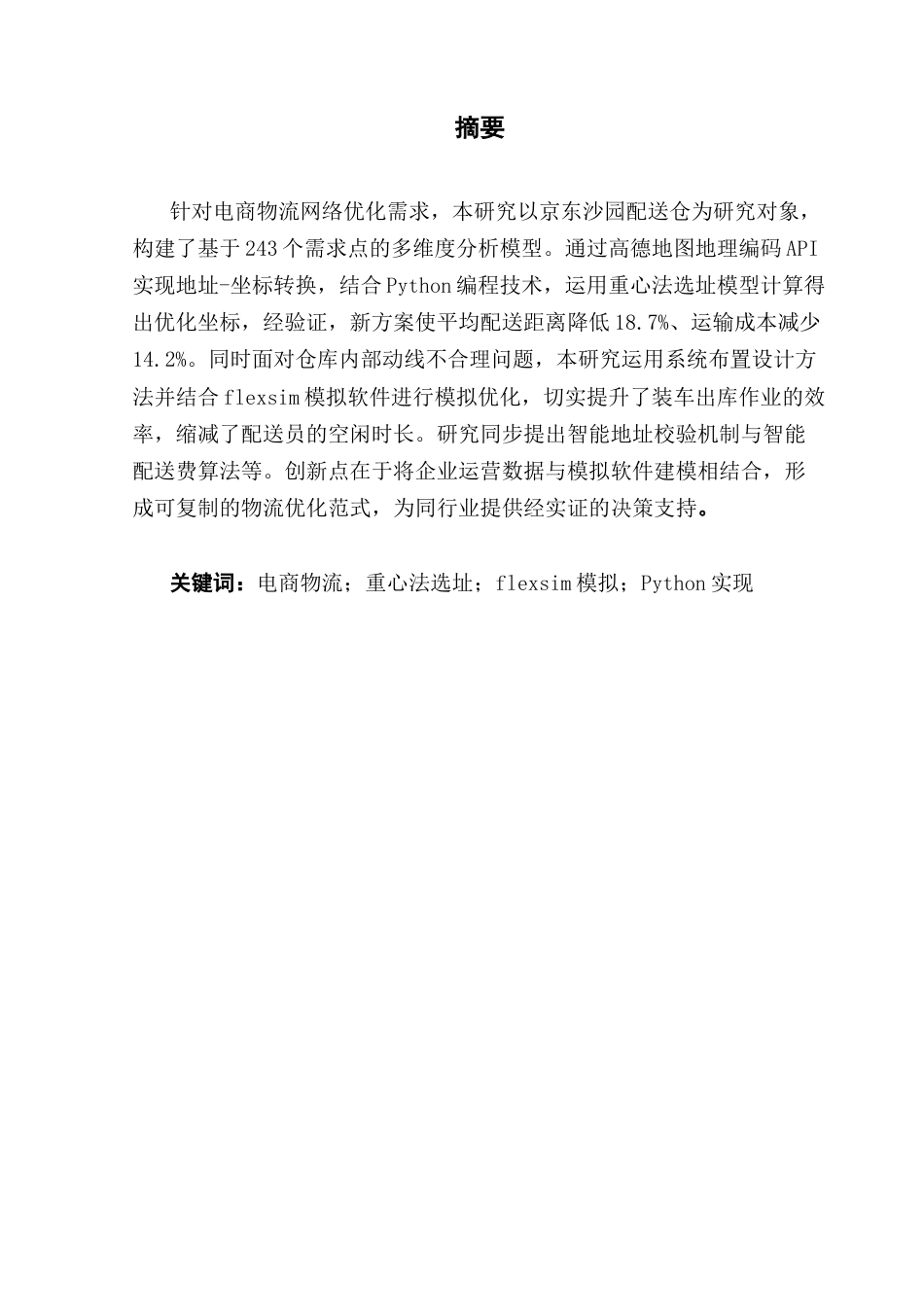 摘要

针对电商物流网络优化需求，本研究以京东沙园配送仓为研究对象，构建了基于243个需求点的多维度分析模型。通过高德地图地理编码API实现地址-坐标转换，结合Python编程技术，运用重心法选址模型计算得出优化坐标，经验证，新方案使平均配送距离降低18.7%、运输成本减少14.2%。同时面对仓库内部动线不合理问题，本研究运用系统布置设计方法并结合flexsim模拟软件进行模拟优化，切实提升了装车出库作业的效率，缩减了配送员的空闲时长。研究同步提出智能地址校验机制与智能配送费算法等。创新点在于将企业运营数据与模拟软件建模相结合，形成可复制的物流优化范式，为同行业提供经实证的决策支持。

关键词：电商物流；重心法选址；flexsim模拟；Python实现